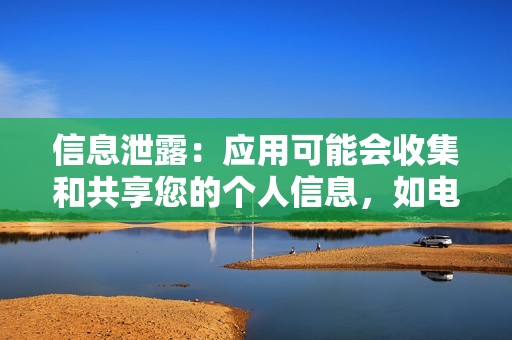 信息泄露：应用可能会收集和共享您的个人信息，如电